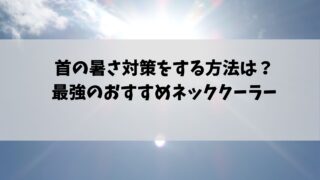 首の暑さ対策をする方法は？
最強のおすすめネッククーラー